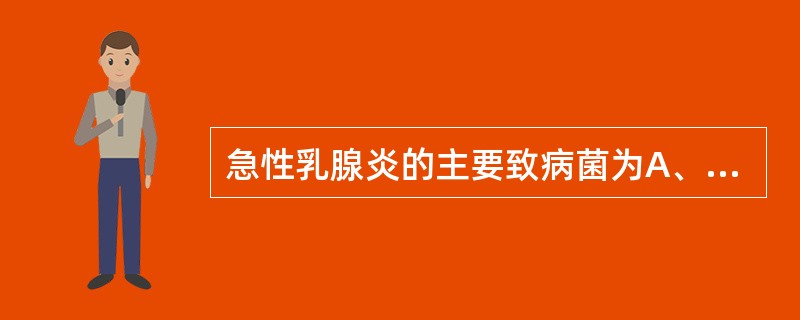 急性乳腺炎的主要致病菌为A、...